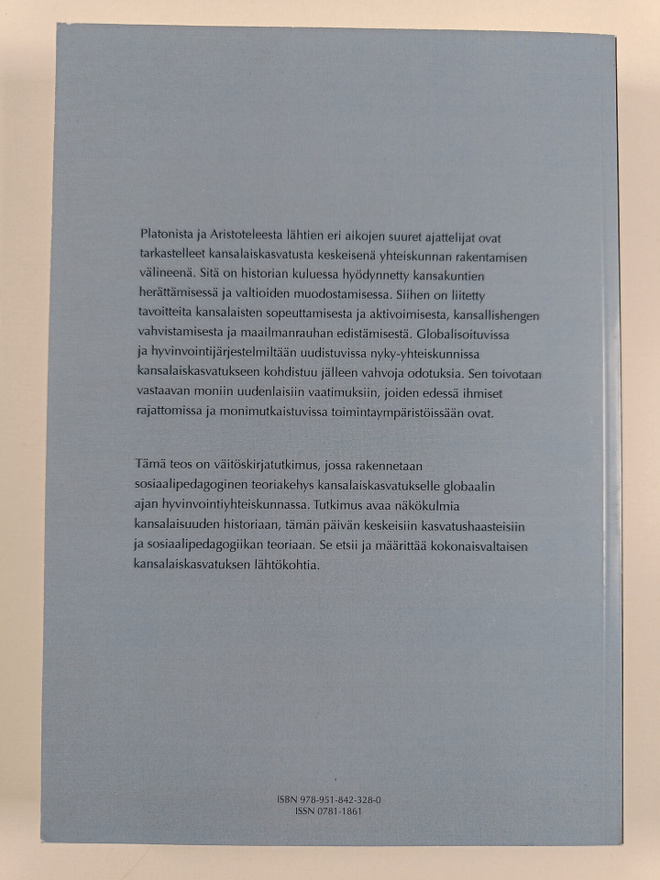 Platonista ja Aristoteleesta lähtien eri aikojen suuret ajattelijat ovat tarkastelleet kansalaiskasvatusta keskeisenä yhteiskunnan rakentamisen välineenä. Sitä on historian kuluessa hyödynnetty kansakuntien herättämisessä ja valtioiden muodostamisessa. Siihen on liitetty tavoitteita kansalaisten sopeuttamisesta ja aktivoimisesta, kansallishengen vahvistamisesta ja maailmanrauhan edistämisestä. Globalisoituvissa ja hyvinvointijärjestelmiltään uudistuvissa nyky-yhteiskunnissa kansalaiskasvatukseen kohdistuu jälleen vahvoja odotuksia. Sen toivotaan vastaavan moniin uudenlaisiin vaatimuksiin, joiden edessä ihmiset rajattomissa ja monimutkaistuvissa toimintaympäristöissään ovat.

Tämä teos on väitöskirjatutkimus, jossa rakennetaan sosiaalipedagoginen teoriakehys kansalaiskasvatukselle globaalin ajan hyvinvointiyhteiskunnassa. Tutkimus avaa näkökulmia kansalaisuuden historiaan, tämän päivän keskeisiin kasvatushaasteisiin ja sosiaalipedagogiikan teoriaan. Se etsii ja määrittää kokonaisvaltaisen kansalaiskasvatuksen lähtökohtia.

ISBN 978-951-842-328-0
ISSN 0781-1861